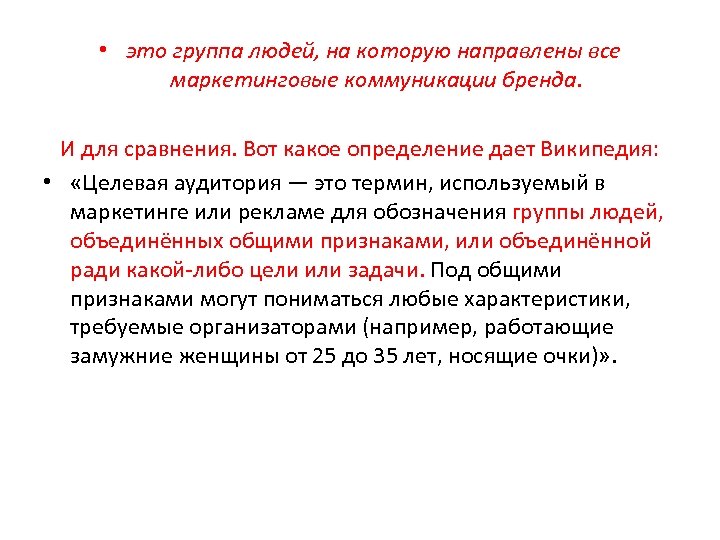 • это группа людей, на которую направлены все маркетинговые коммуникации бренда.

И для сравнения. Вот какое определение дает Википедия:

• «Целевая аудитория — это термин, используемый в маркетинге или рекламе для обозначения группы людей, объединённых общими признаками, или объединённой ради какой-либо цели или задачи. Под общими признаками могут пониматься любые характеристики, требуемые организаторами (например, работающие замужние женщины от 25 до 35 лет, носящие очки)».